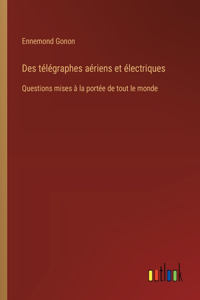 Ennemond Gonon

Des télégraphes aériens et électriques

Questions mises à la portée de tout le monde

outlook